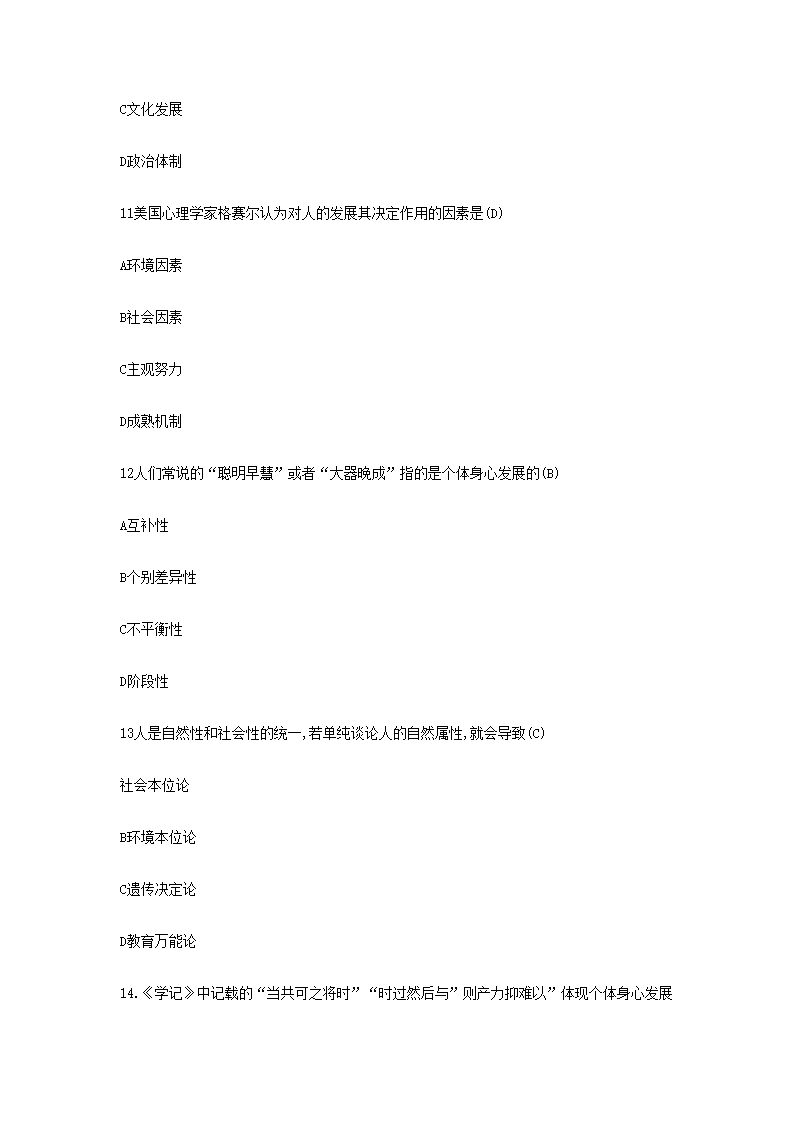 C文化发展

D政治体制

11美国心理学家格赛尔认为对人的发展其决定作用的因素是(D)

A环境因素

B社会因素

C主观努力

D成熟机制

12人们常说的“聪明早慧”或者“大器晚成”指的是个体身心发展的(B)

A互补性

B个别差异性

C不平衡性

D阶段性

13人是自然性和社会性的统一,若单纯谈论人的自然属性,就会导致(C)

社会本位论

B环境本位论

C遗传决定论

D教育万能论

14.《学记》中记载的“当共可之将时”“时过然后与”则产力抑难以”体现个体身心发展